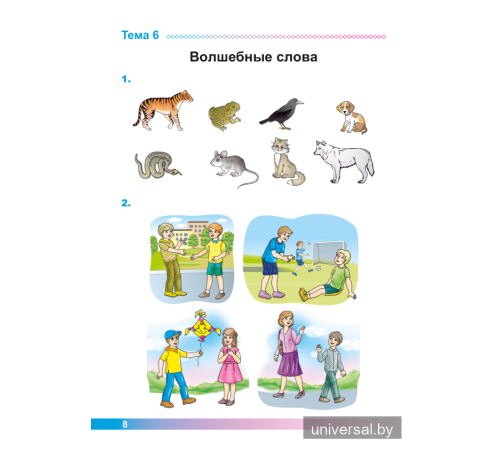 Тема 6

Волшебные слова

1.

2.

8

universal.by